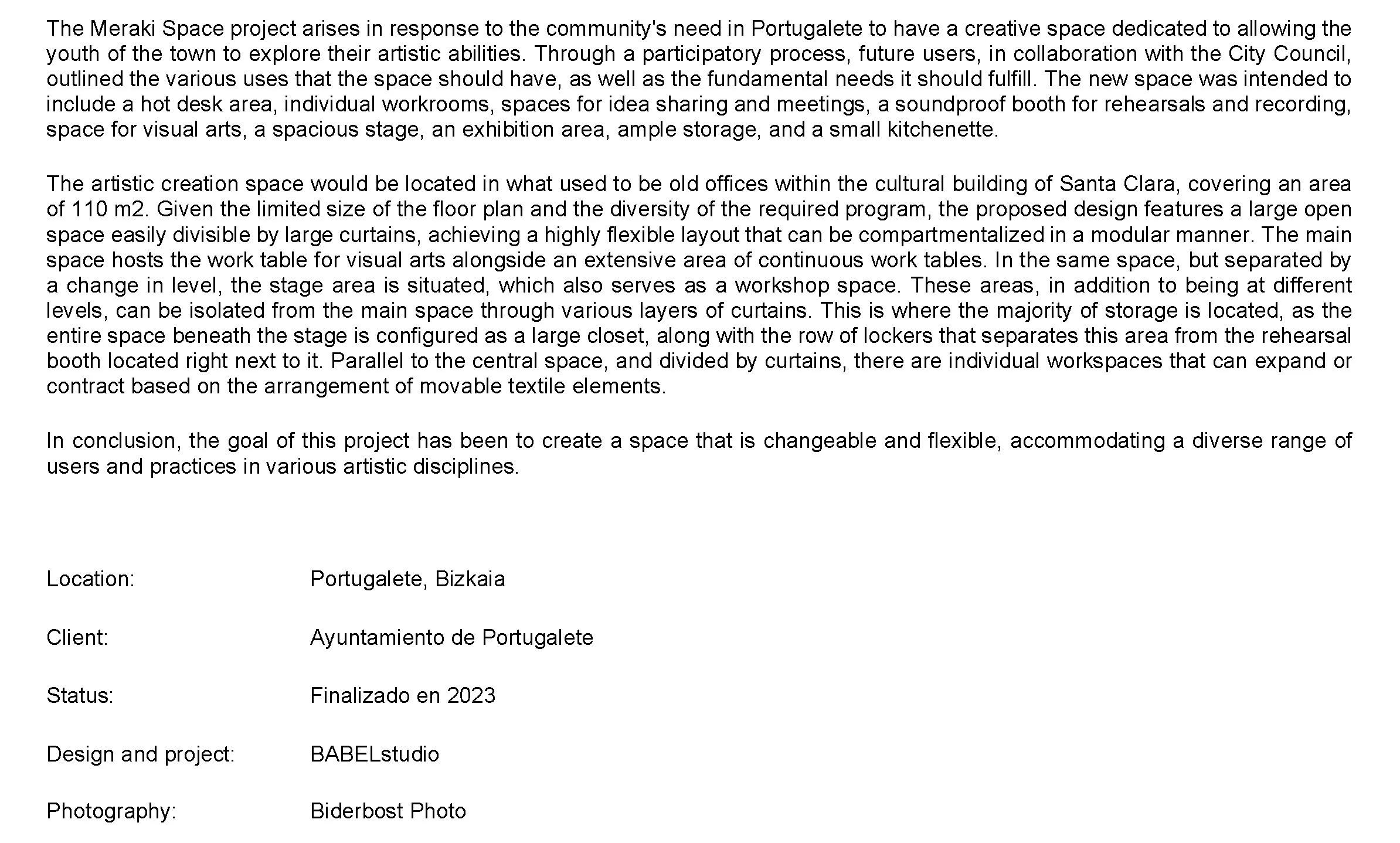 The Meraki Space project arises in response to the community's need in Portugalete to have a creative space dedicated to allowing the youth of the town to explore their artistic abilities. Through a participatory process, future users, in collaboration with the City Council, outlined the various uses that the space should have, as well as the fundamental needs it should fulfill. The new space was intended to include a hot desk area, individual workrooms, spaces for idea sharing and meetings, a soundproof booth for rehearsals and recording, space for visual arts, a spacious stage, an exhibition area, ample storage, and a small kitchenette.

The artistic creation space would be located in what used to be old offices within the cultural building of Santa Clara, covering an area of 110 m2. Given the limited size of the floor plan and the diversity of the required program, the proposed design features a large open space easily divisible by large curtains, achieving a highly flexible layout that can be compartmentalized in a modular manner. The main space hosts the work table for visual arts alongside an extensive area of continuous work tables. In the same space, but separated by a change in level, the stage area is situated, which also serves as a workshop space. These areas, in addition to being at different levels, can be isolated from the main space through various layers of curtains. This is where the majority of storage is located, as the entire space beneath the stage is configured as a large closet, along with the row of lockers that separates this area from the rehearsal booth located right next to it. Parallel to the central space, and divided by curtains, there are individual workspaces that can expand or contract based on the arrangement of movable textile elements.

In conclusion, the goal of this project has been to create a space that is changeable and flexible, accommodating a diverse range of users and practices in various artistic disciplines.

Location: Portugalete, Bizkaia

Client: Ayuntamiento de Portugalete

Status: Finalizado en 2023

Design and project: BABELstudio

Photography: Biderbost Photo